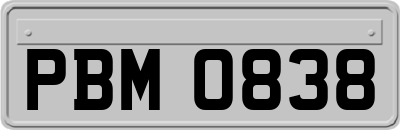 PBM 0838